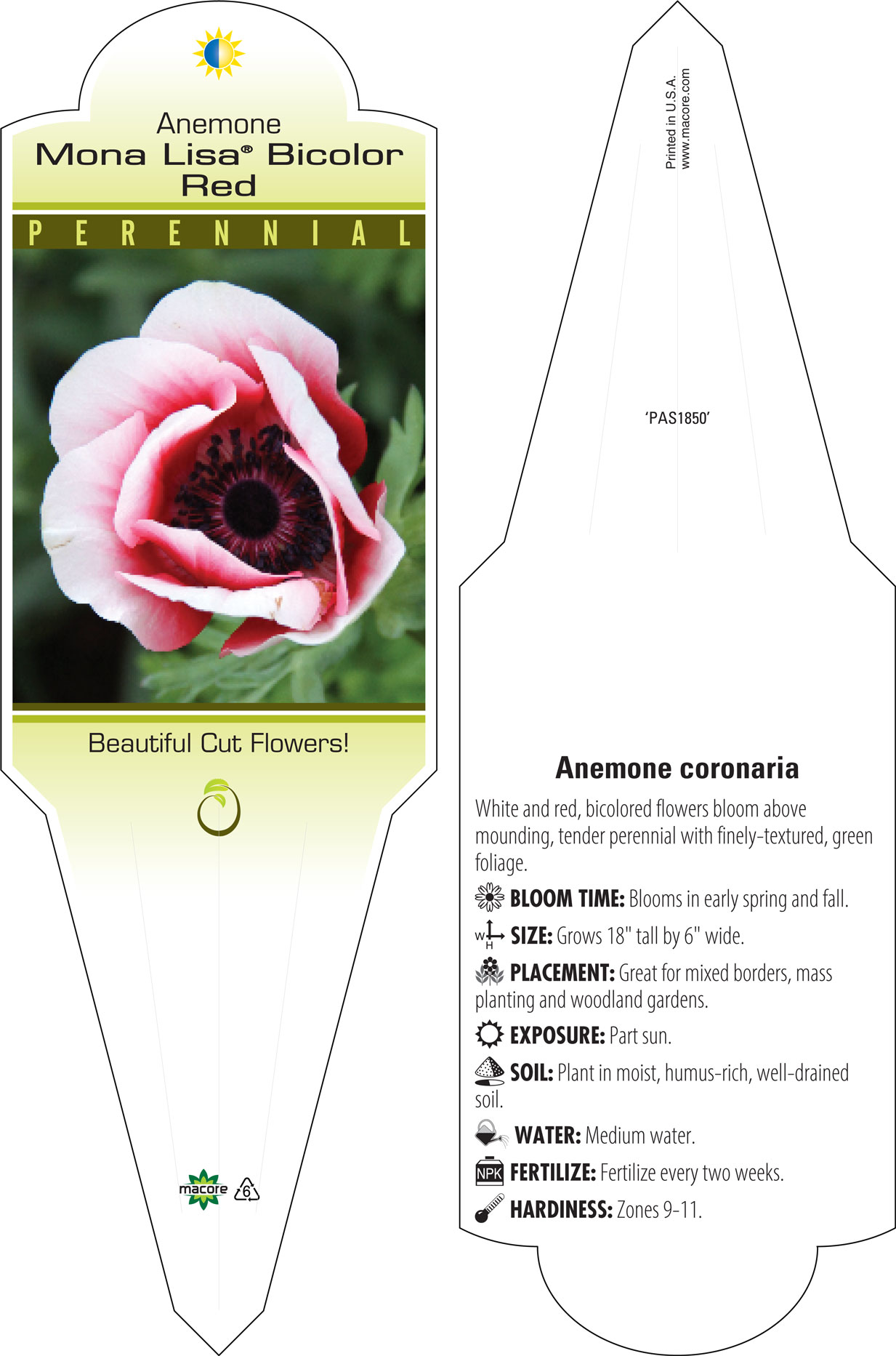 Anemone
Mona Lisa® Bicolor Red

PERENNIAL

Beautiful Cut Flowers!

macore 6

Printed in U.S.A.
www.macore.com

'PAS1850'

Anemone coronaria

White and red, bicolored flowers bloom above mounding, tender perennial with finely-textured, green foliage.

BLOOM TIME: Blooms in early spring and fall.

W H SIZE: Grows 18" tall by 6" wide.

PLACEMENT: Great for mixed borders, mass planting and woodland gardens.

EXPOSURE: Part sun.

SOIL: Plant in moist, humus-rich, well-drained soil.

WATER: Medium water.

NPK FERTILIZE: Fertilize every two weeks.

HARDINESS: Zones 9-11.